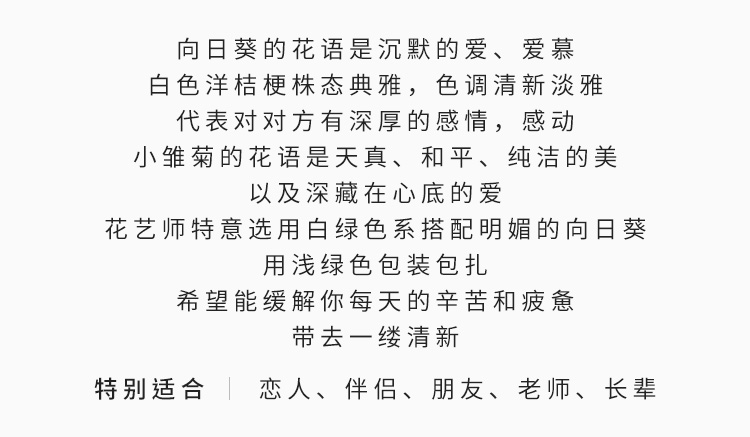 向日葵的花语是沉默的爱、爱慕
白色洋桔梗株态典雅，色调清新淡雅
代表对对方有深厚的感情，感动
小雏菊的花语是天真、和平、纯洁的美
以及深藏在心底的爱
花艺师特意选用白绿色系搭配明媚的向日葵
用浅绿色包装包扎
希望能缓解你每天的辛苦和疲惫
带去一缕清新

特别适合 | 恋人、伴侣、朋友、老师、长辈